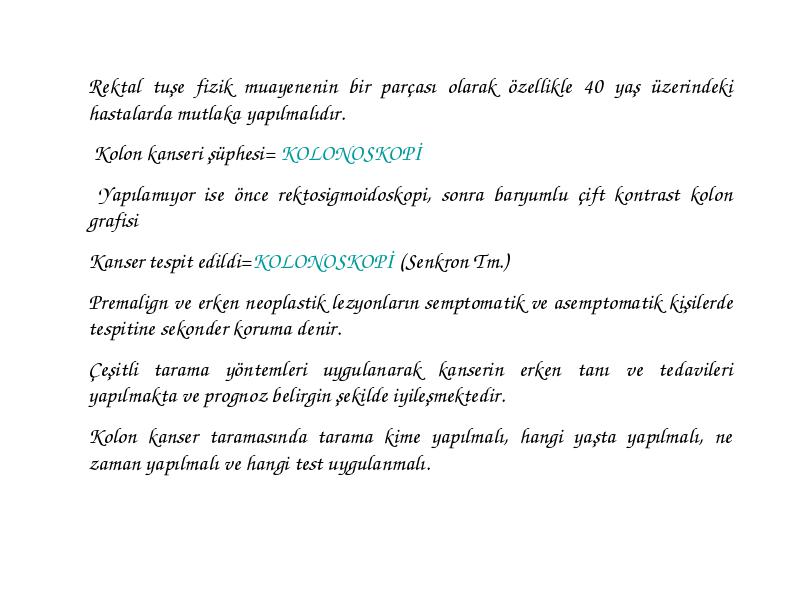 Rektal tuşe fizik muayenenin bir parçası olarak özellikle 40 yaş üzerindeki hastalarda mutlaka yapılmalıdır.

Kolon kanseri şüphesi= KOLONOSKOPİ

Yapılamıyor ise önce rektosigmoidoskopi, sonra baryumlu çift kontrast kolon grafisi

Kanser tespit edildi=KOLONOSKOPİ (Senkron Tm.)

Premalign ve erken neoplastik lezyonların semptomatik ve asemptomatik kişilerde tespitine sekonder koruma denir.

Çeşitli tarama yöntemleri uygulanarak kanserin erken tanı ve tedavileri yapılmakta ve prognoz belirgin şekilde iyileşmektedir.

Kolon kanser taramasında tarama kime yapılmalı, hangi yaşta yapılmalı, ne zaman yapılmalı ve hangi test uygulanmalı.